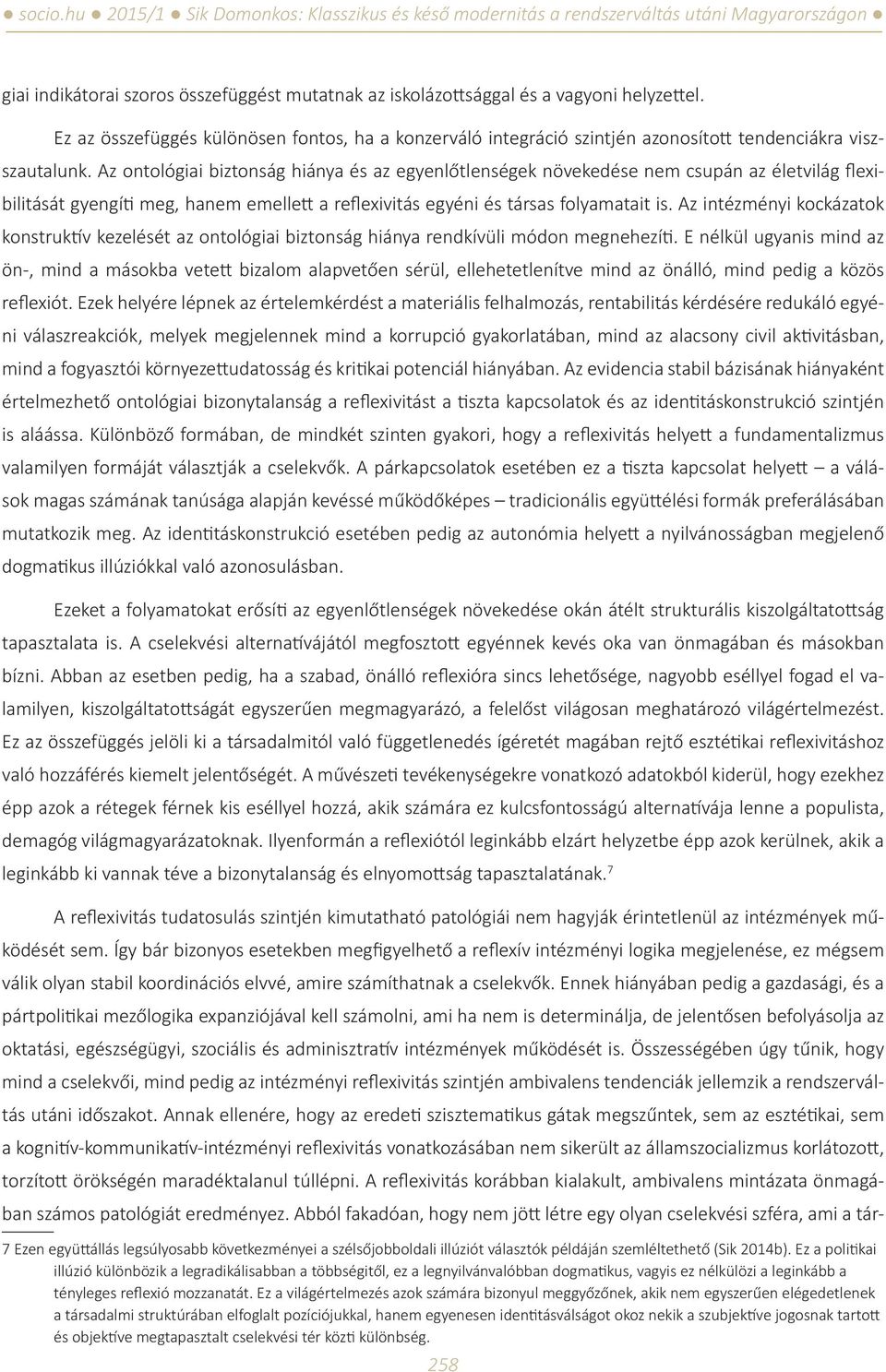 ● socio.hu ● 2015/1 ● Sik Domonkos: Klasszikus és késő modernitás a rendszerváltás utáni Magyarországon ●

giai indikátorai szoros összefüggést mutatnak az iskolázottsággal és a vagyoni helyzettel.

Ez az összefüggés különösen fontos, ha a konzerváló integráció szintjén azonosított tendenciákra visszautalunk. Az ontológiai biztonság hiánya és az egyenlőtlenségek növekedése nem csupán az életvilág flexibilitását gyengíti meg, hanem emellett a reflexivitás egyéni és társas folyamatait is. Az intézményi kockázatok konstruktív kezelését az ontológiai biztonság hiánya rendkívüli módon megnehezíti. E nélkül ugyanis mind az ön-, mind a másokba vetett bizalom alapvetően sérül, ellehetetlenítve mind az önálló, mind pedig a közös reflexiót. Ezek helyére lépnek az értelemkérdést a materiális felhalmozás, rentabilitás kérdésére redukáló egyéni válaszreakciók, melyek megjelennek mind a korrupció gyakorlatában, mind az alacsony civil aktivitásban, mind a fogyasztói környezettudatosság és kritikai potenciál hiányában. Az evidencia stabil bázisának hiányaként értelmezhető ontológiai bizonytalanság a reflexivitást a tiszta kapcsolatok és az identitáskonstrukció szintjén is aláássa. Különböző formában, de mindkét szinten gyakori, hogy a reflexivitás helyett a fundamentalizmus valamilyen formáját választják a cselekvők. A párkapcsolatok esetében ez a tiszta kapcsolat helyett – a válások magas számának tanúsága alapján kevéssé működőképes – tradicionális együttélési formák preferálásában mutatkozik meg. Az identitáskonstrukció esetében pedig az autonómia helyett a nyilvánosságban megjelenő dogmatikus illúziókkal való azonosulásban.

Ezeket a folyamatokat erősíti az egyenlőtlenségek növekedése okán átélt strukturális kiszolgáltatottság tapasztalata is. A cselekvési alternatívájától megfosztott egyénnek kevés oka van önmagában és másokban bízni. Abban az esetben pedig, ha a szabad, önálló reflexióra sincs lehetősége, nagyobb eséllyel fogad el valamilyen, kiszolgáltatottságát egyszerűen megmagyarázó, a felelőst világosan meghatározó világértelmezést. Ez az összefüggés jelöli ki a társadalmitól való függetlenedés ígéretét magában rejtő esztétikai reflexivitáshoz való hozzáférés kiemelt jelentőségét. A művészeti tevékenységekre vonatkozó adatokból kiderül, hogy ezekhez épp azok a rétegek férnek kis eséllyel hozzá, akik számára ez kulcsfontosságú alternatívája lenne a populista, demagóg világmagyarázatoknak. Ilyenformán a reflexiótól leginkább elzárt helyzetbe épp azok kerülnek, akik a leginkább ki vannak téve a bizonytalanság és elnyomottság tapasztalatának.$^7$

A reflexivitás tudatosulás szintjén kimutatható patológiái nem hagyják érintetlenül az intézmények működését sem. Így bár bizonyos esetekben megfigyelhető a reflexív intézményi logika megjelenése, ez mégsem válik olyan stabil koordinációs elvvé, amire számíthatnak a cselekvők. Ennek hiányában pedig a gazdasági, és a pártpolitikai mezőlogika expanziójával kell számolni, ami ha nem is determinálja, de jelentősen befolyásolja az oktatási, egészségügyi, szociális és adminisztratív intézmények működését is. Összességében úgy tűnik, hogy mind a cselekvői, mind pedig az intézményi reflexivitás szintjén ambivalens tendenciák jellemzik a rendszerváltás utáni időszakot. Annak ellenére, hogy az eredeti szisztematikus gátak megszűntek, sem az esztétikai, sem a kognitív-kommunikatív-intézményi reflexivitás vonatkozásában nem sikerült az államszocializmus korlátozott, torzított örökségén maradéktalanul túllépni. A reflexivitás korábban kialakult, ambivalens mintázata önmagában számos patológiát eredményez. Abból fakadóan, hogy nem jött létre egy olyan cselekvési szféra, ami a tár-

7 Ezen együttállás legsúlyosabb következményei a szélsőjobboldali illúziót választók példáján szemléltethető (Sik 2014b). Ez a politikai illúzió különbözik a legradikálisabban a többségitől, ez a legnyilvánvalóbban dogmatikus, vagyis ez nélkülözi a leginkább a tényleges reflexió mozzanatát. Ez a világértelmezés azok számára bizonyul meggyőzőnek, akik nem egyszerűen elégedetlenek a társadalmi struktúrában elfoglalt pozíciójukkal, hanem egyenesen identitásválságot okoz nekik a szubjektíve jogosnak tartott és objektíve megtapasztalt cselekvési tér közti különbség.

258